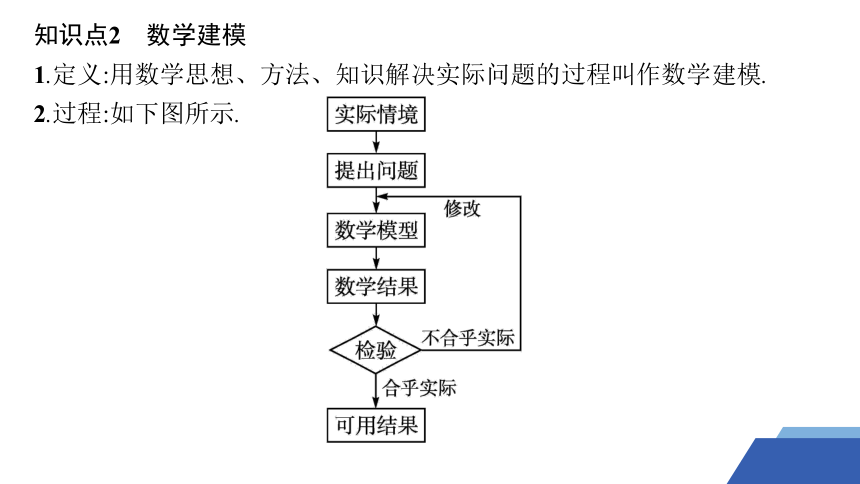 知识点2　数学建模

1.定义:用数学思想、方法、知识解决实际问题的过程叫作数学建模.

2.过程:如下图所示.

实际情境
提出问题
修改
数学模型
数学结果
检验
不合乎实际
合乎实际
可用结果